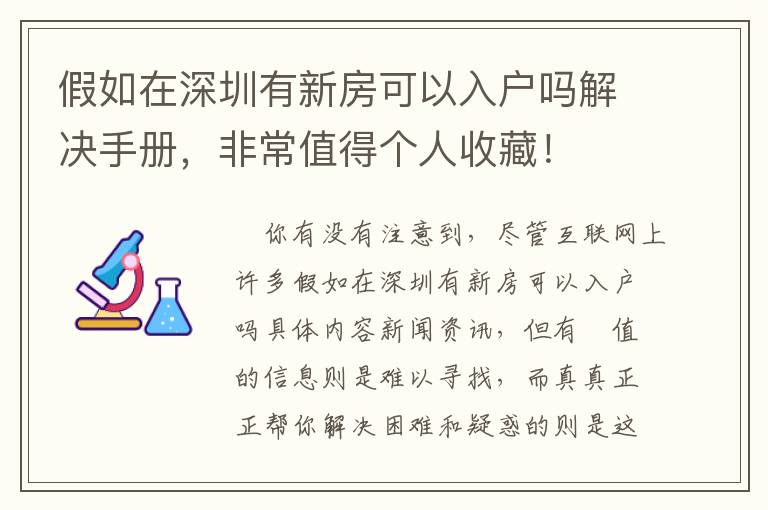 假如在深圳有新房可以入户吗解决手册，非常值得个人收藏！

你有没有注意到，尽管互联网上许多假如在深圳有新房可以入户吗具体内容新闻资讯，但有 值的信息则是难以寻找，而真真正正帮你解决困难和疑惑的则是这